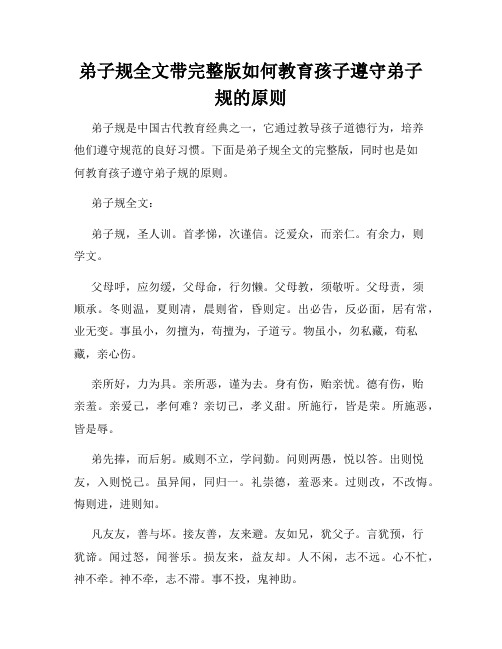 弟子规全文带完整版如何教育孩子遵守弟子规的原则

弟子规是中国古代教育经典之一，它通过教导孩子道德行为，培养他们遵守规范的良好习惯。下面是弟子规全文的完整版，同时也是如何教育孩子遵守弟子规的原则。

弟子规全文：

弟子规，圣人训。首孝悌，次谨信。泛爱众，而亲仁。有余力，则学文。

父母呼，应勿缓，父母命，行勿懒。父母教，须敬听。父母责，须顺承。冬则温，夏则凊，晨则省，昏则定。出必告，反必面，居有常，业无变。事虽小，勿擅为，苟擅为，子道亏。物虽小，勿私藏，苟私藏，亲心伤。

亲所好，力为具。亲所恶，谨为去。身有伤，贻亲忧。德有伤，贻亲羞。亲爱己，孝何难？亲切己，孝义甜。所施行，皆是荣。所施恶，皆是辱。

弟先捧，而后躬。威则不立，学问勤。问则两愚，悦以答。出则悦友，入则悦己。虽异闻，同归一。礼崇德，羞恶来。过则改，不改悔。悔则进，进则知。

凡友友，善与坏。接友善，友来避。友如兄，犹父子。言犹预，行犹谛。闻过怒，闻誉乐。损友来，益友却。人不闲，志不远。心不忙，神不牵。神不牵，志不滞。事不投，鬼神助。